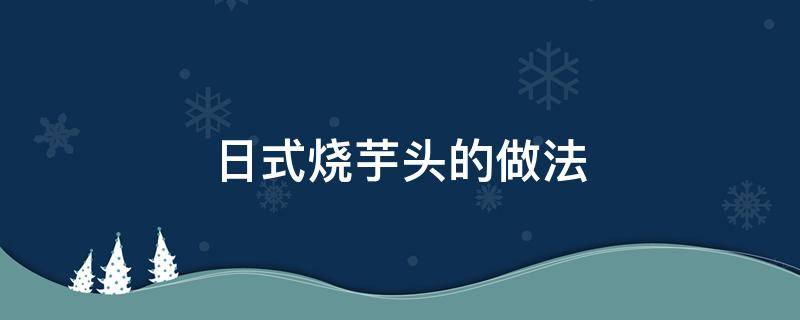 日式烧芋头的做法